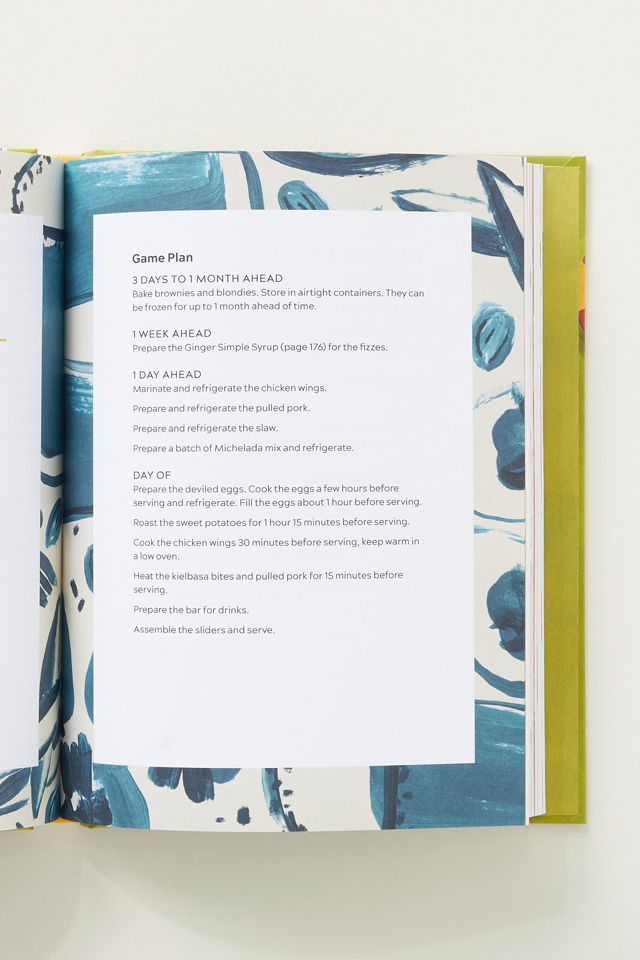 Game Plan

3 DAYS TO 1 MONTH AHEAD
Bake brownies and blondies. Store in airtight containers. They can be frozen for up to 1 month ahead of time.

1 WEEK AHEAD
Prepare the Ginger Simple Syrup (page 176) for the fizzes.

1 DAY AHEAD
Marinate and refrigerate the chicken wings.

Prepare and refrigerate the pulled pork.

Prepare and refrigerate the slaw.

Prepare a batch of Michelada mix and refrigerate.

DAY OF
Prepare the deviled eggs. Cook the eggs a few hours before serving and refrigerate. Fill the eggs about 1 hour before serving.

Roast the sweet potatoes for 1 hour 15 minutes before serving.

Cook the chicken wings 30 minutes before serving, keep warm in a low oven.

Heat the kielbasa bites and pulled pork for 15 minutes before serving.

Prepare the bar for drinks.

Assemble the sliders and serve.